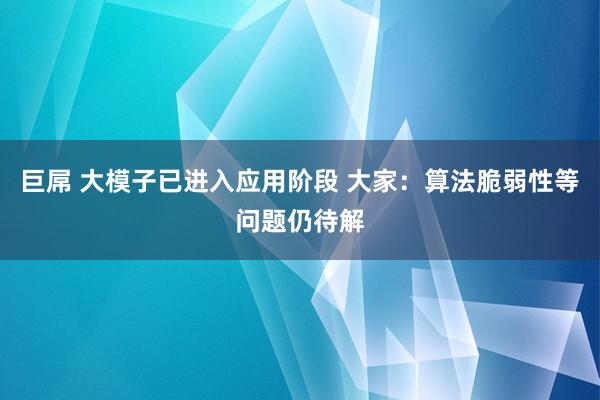 巨屌 大模子已进入应用阶段 大家：算法脆弱性等问题仍待解